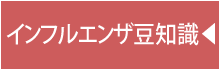 インフルエンザ豆知識◀